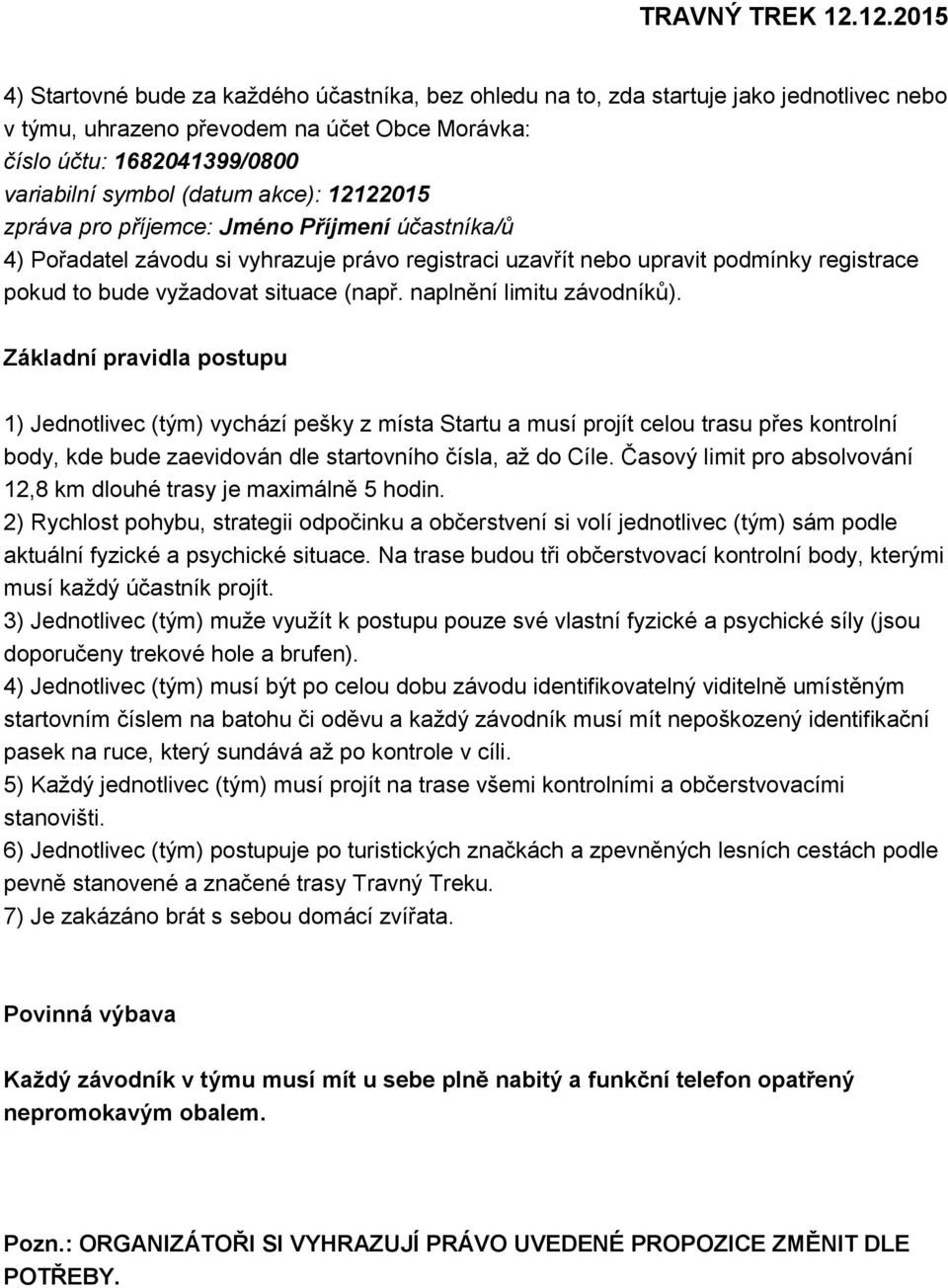 TRAVNÝ TREK 12.12.2015

4) Startovné bude za každého účastníka, bez ohledu na to, zda startuje jako jednotlivec nebo v týmu, uhrazeno převodem na účet Obce Morávka:
číslo účtu: 1682041399/0800
variabilní symbol (datum akce): 12122015
zpráva pro příjemce: Jméno Příjmení účastníka/ů
4) Pořadatel závodu si vyhrazuje právo registraci uzavřít nebo upravit podmínky registrace pokud to bude vyžadovat situace (např. naplnění limitu závodníků).

Základní pravidla postupu

1) Jednotlivec (tým) vychází pešky z místa Startu a musí projít celou trasu přes kontrolní body, kde bude zaevidován dle startovního čísla, až do Cíle. Časový limit pro absolvování 12,8 km dlouhé trasy je maximálně 5 hodin.
2) Rychlost pohybu, strategii odpočinku a občerstvení si volí jednotlivec (tým) sám podle aktuální fyzické a psychické situace. Na trase budou tři občerstvovací kontrolní body, kterými musí každý účastník projít.
3) Jednotlivec (tým) muže využít k postupu pouze své vlastní fyzické a psychické síly (jsou doporučeny trekové hole a brufen).
4) Jednotlivec (tým) musí být po celou dobu závodu identifikovatelný viditelně umístěným startovním číslem na batohu či oděvu a každý závodník musí mít nepoškozený identifikační pasek na ruce, který sundává až po kontrole v cíli.
5) Každý jednotlivec (tým) musí projít na trase všemi kontrolními a občerstvovacími stanovišti.
6) Jednotlivec (tým) postupuje po turistických značkách a zpevněných lesních cestách podle pevně stanovené a značené trasy Travný Treku.
7) Je zakázáno brát s sebou domácí zvířata.

Povinná výbava

Každý závodník v týmu musí mít u sebe plně nabitý a funkční telefon opatřený nepromokavým obalem.

Pozn.: ORGANIZÁTOŘI SI VYHRAZUJÍ PRÁVO UVEDENÉ PROPOZICE ZMĚNIT DLE POTŘEBY.